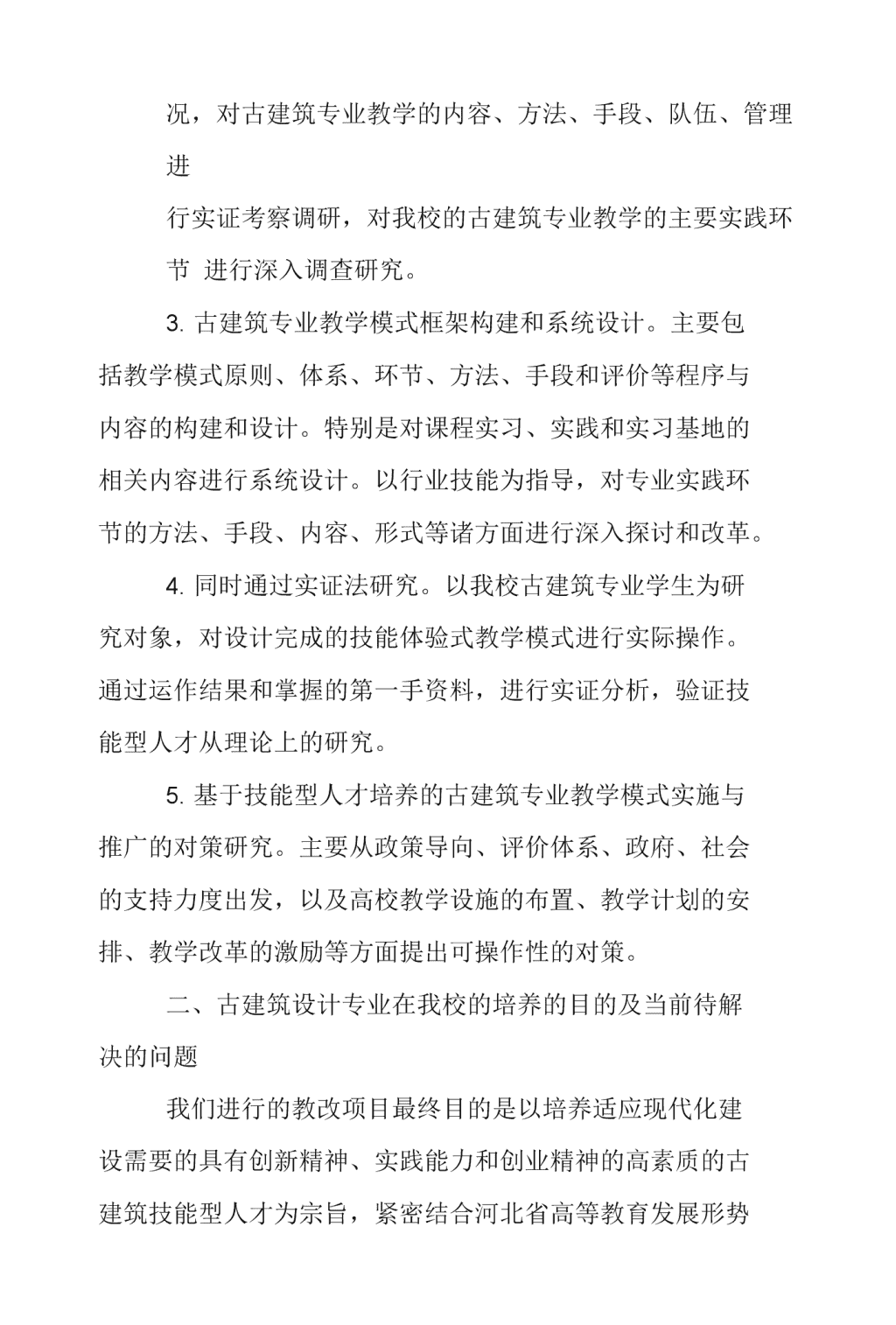 况，对古建筑专业教学的内容、方法、手段、队伍、管理进

行实证考察调研，对我校的古建筑专业教学的主要实践环节 进行深入调查研究。

3. 古建筑专业教学模式框架构建和系统设计。主要包括教学模式原则、体系、环节、方法、手段和评价等程序与内容的构建和设计。特别是对课程实习、实践和实习基地的相关内容进行系统设计。以行业技能为指导，对专业实践环节的方法、手段、内容、形式等诸方面进行深入探讨和改革。

4. 同时通过实证法研究。以我校古建筑专业学生为研究对象，对设计完成的技能体验式教学模式进行实际操作。通过运作结果和掌握的第一手资料，进行实证分析，验证技能型人才从理论上的研究。

5. 基于技能型人才培养的古建筑专业教学模式实施与推广的对策研究。主要从政策导向、评价体系、政府、社会的支持力度出发，以及高校教学设施的布置、教学计划的安排、教学改革的激励等方面提出可操作性的对策。

二、古建筑设计专业在我校的培养的目的及当前待解决的问题

我们进行的教改项目最终目的是以培养适应现代化建设需要的具有创新精神、实践能力和创业精神的高素质的古建筑技能型人才为宗旨，紧密结合河北省高等教育发展形势